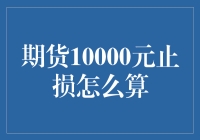 期货10000元止损怎么算